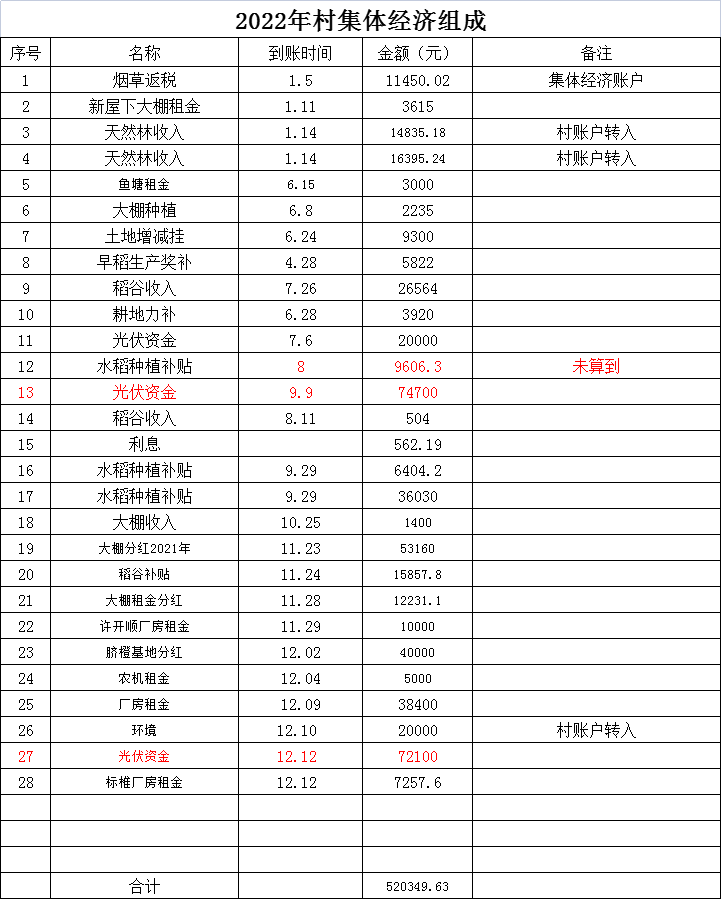 2022年村集体经济组成

| 序号 | 名称 | 到账时间 | 金额（元） | 备注 |
|---|---|---|---|---|
| 1 | 烟草返税 | 1.5 | 11450.02 | 集体经济账户 |
| 2 | 新屋下大棚租金 | 1.11 | 3615 | |
| 3 | 天然林收入 | 1.14 | 14835.18 | 村账户转入 |
| 4 | 天然林收入 | 1.14 | 16395.24 | 村账户转入 |
| 5 | 鱼塘租金 | 6.15 | 3000 | |
| 6 | 大棚种植 | 6.8 | 2235 | |
| 7 | 土地增减挂 | 6.24 | 9300 | |
| 8 | 早稻生产奖补 | 4.28 | 5822 | |
| 9 | 稻谷收入 | 7.26 | 26564 | |
| 10 | 耕地力补 | 6.28 | 3920 | |
| 11 | 光伏资金 | 7.6 | 20000 | |
| 12 | 水稻种植补贴 | 8 | 9606.3 | 未算到 |
| 13 | 光伏资金 | 9.9 | 74700 | |
| 14 | 稻谷收入 | 8.11 | 504 | |
| 15 | 利息 | | 562.19 | |
| 16 | 水稻种植补贴 | 9.29 | 6404.2 | |
| 17 | 水稻种植补贴 | 9.29 | 36030 | |
| 18 | 大棚收入 | 10.25 | 1400 | |
| 19 | 大棚分红2021年 | 11.23 | 53160 | |
| 20 | 稻谷补贴 | 11.24 | 15857.8 | |
| 21 | 大棚租金分红 | 11.28 | 12231.1 | |
| 22 | 许开顺厂房租金 | 11.29 | 10000 | |
| 23 | 脐橙基地分红 | 12.02 | 40000 | |
| 24 | 农机租金 | 12.04 | 5000 | |
| 25 | 厂房租金 | 12.09 | 38400 | |
| 26 | 环境 | 12.10 | 20000 | 村账户转入 |
| 27 | 光伏资金 | 12.12 | 72100 | |
| 28 | 标椎厂房租金 | 12.12 | 7257.6 | |
| | | | | |
| | | | | |
| | | | | |
| | 合计 | | 520349.63 | |